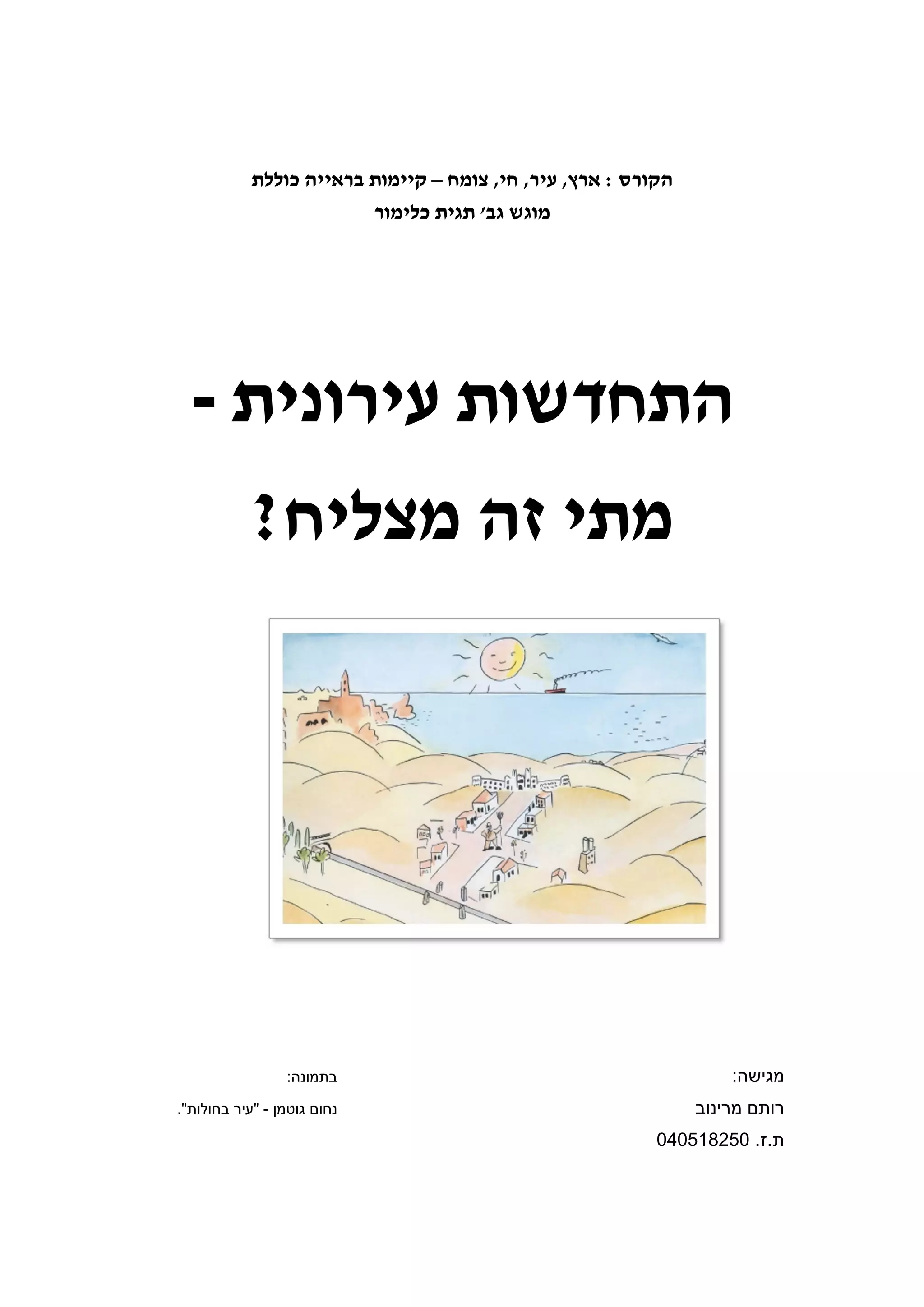 הקורס : ארץ, עיר, חי, צומח – קיימות בראייה כוללת
מוגש גב' תגית כלימור

התחדשות עירונית -
מתי זה מצליח?

מגישה:
רותם מרינוב
ת.ז. 040518250

בתמונה:
נחום גוטמן - "עיר בחולות".